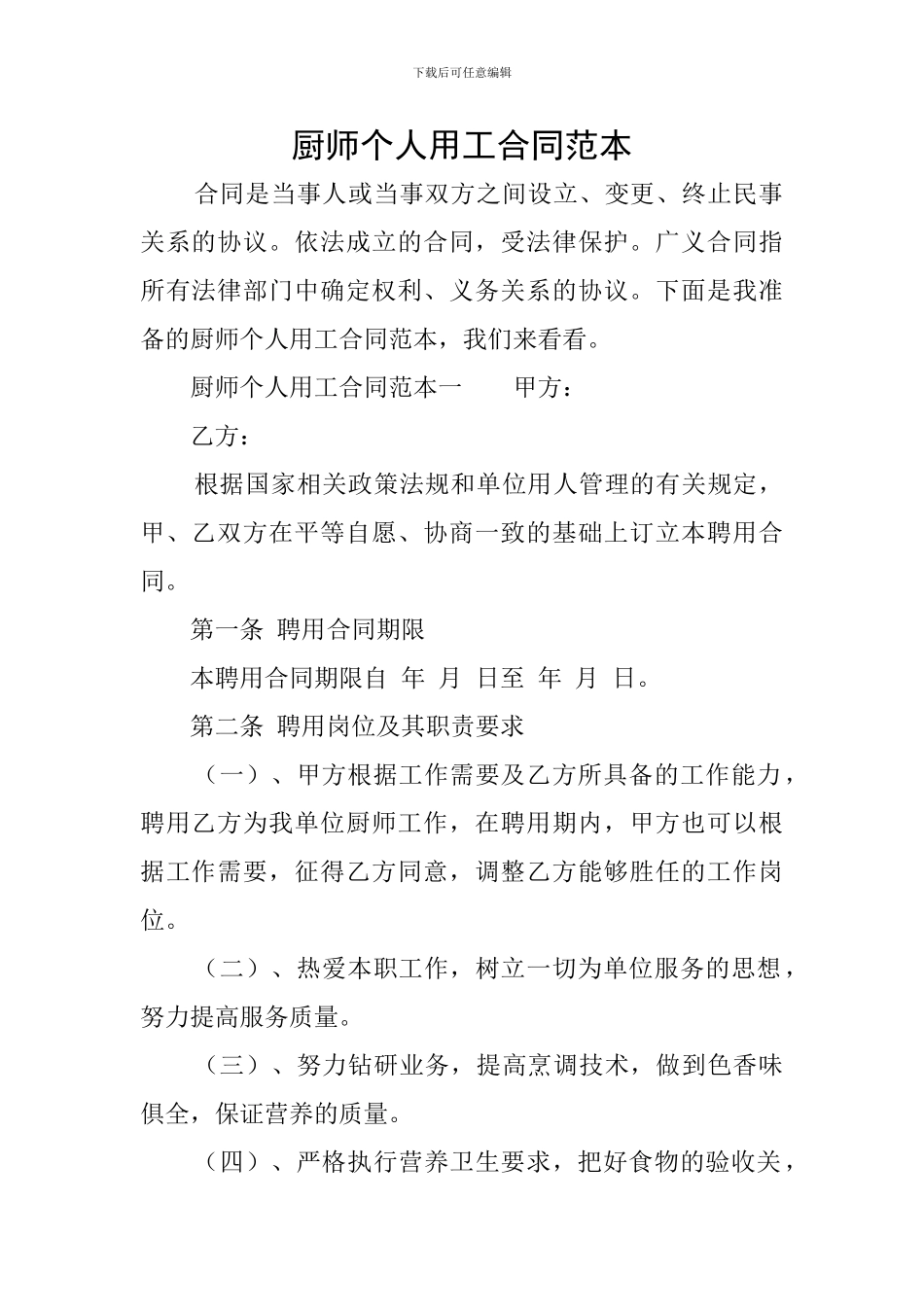 下载后可任意编辑

厨师个人用工合同范本

合同是当事人或当事双方之间设立、变更、终止民事关系的协议。依法成立的合同，受法律保护。广义合同指所有法律部门中确定权利、义务关系的协议。下面是我准备的厨师个人用工合同范本，我们来看看。

厨师个人用工合同范本一　　甲方：

乙方：

根据国家相关政策法规和单位用人管理的有关规定，甲、乙双方在平等自愿、协商一致的基础上订立本聘用合同。

第一条 聘用合同期限

本聘用合同期限自 年 月 日至 年 月 日。

第二条 聘用岗位及其职责要求

（一）、甲方根据工作需要及乙方所具备的工作能力，聘用乙方为我单位厨师工作，在聘用期内，甲方也可以根据工作需要，征得乙方同意，调整乙方能够胜任的工作岗位。

（二）、热爱本职工作，树立一切为单位服务的思想，努力提高服务质量。

（三）、努力钻研业务，提高烹调技术，做到色香味俱全，保证营养的质量。

（四）、严格执行营养卫生要求，把好食物的验收关，